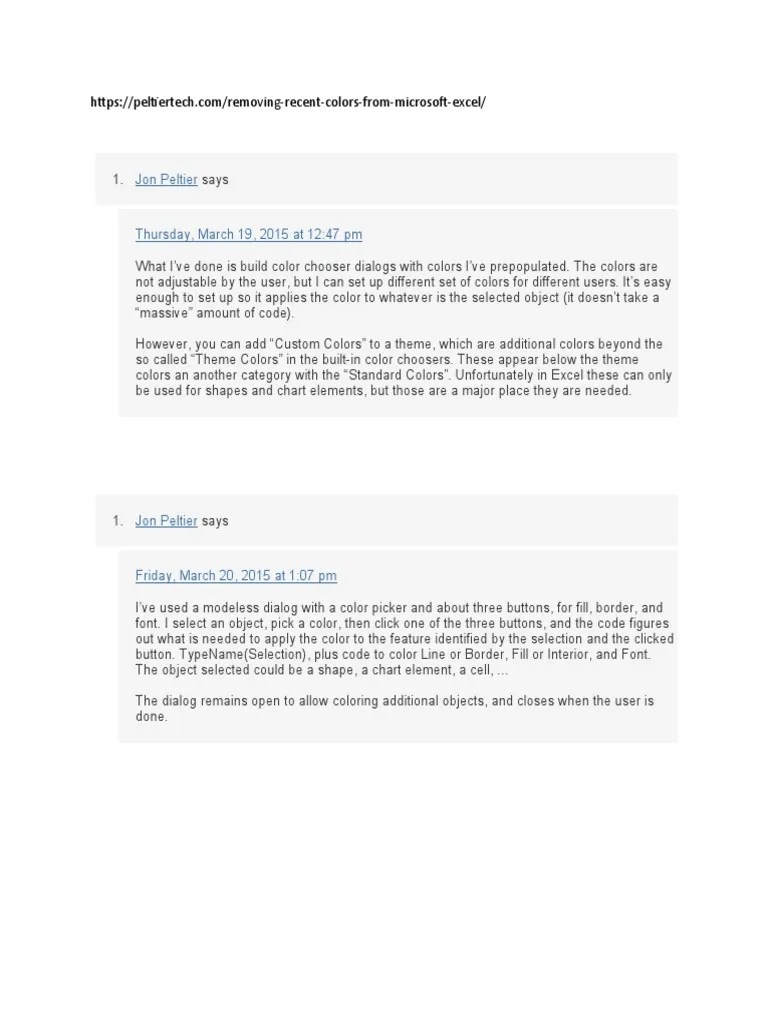 https://peltiertech.com/removing-recent-colors-from-microsoft-excel/

1. Jon Peltier says

Thursday, March 19, 2015 at 12:47 pm

What I've done is build color chooser dialogs with colors I've prepopulated. The colors are not adjustable by the user, but I can set up different set of colors for different users. It's easy enough to set up so it applies the color to whatever is the selected object (it doesn't take a "massive" amount of code).

However, you can add "Custom Colors" to a theme, which are additional colors beyond the so called "Theme Colors" in the built-in color choosers. These appear below the theme colors an another category with the "Standard Colors". Unfortunately in Excel these can only be used for shapes and chart elements, but those are a major place they are needed.

1. Jon Peltier says

Friday, March 20, 2015 at 1:07 pm

I've used a modeless dialog with a color picker and about three buttons, for fill, border, and font. I select an object, pick a color, then click one of the three buttons, and the code figures out what is needed to apply the color to the feature identified by the selection and the clicked button. TypeName(Selection), plus code to color Line or Border, Fill or Interior, and Font. The object selected could be a shape, a chart element, a cell, …

The dialog remains open to allow coloring additional objects, and closes when the user is done.